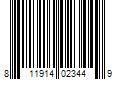 8 11914 02344 9